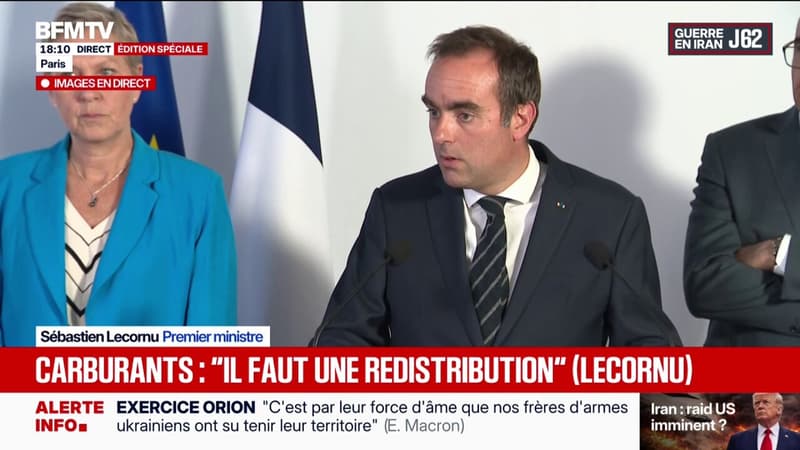 BFMTV
18:10 DIRECT ÉDITION SPÉCIALE
Paris
IMAGES EN DIRECT

GUERRE EN IRAN J62

Sébastien Lecornu Premier ministre

CARBURANTS : "IL FAUT UNE REDISTRIBUTION" (LECORNU)

ALERTE INFO
EXERCICE ORION "C'est par leur force d'âme que nos frères d'armes ukrainiens ont su tenir leur territoire" (E. Macron)

Iran : raid US imminent ?